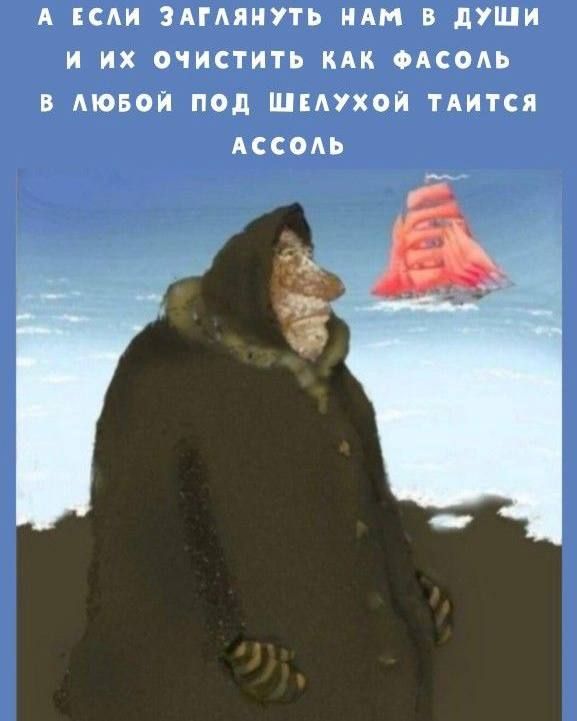 А ЕСЛИ ЗАГЛЯНУТЬ НАМ В ДУШИ
И ИХ ОЧИСТИТЬ КАК ФАСОЛЬ
В ЛЮБОЙ ПОД ШЕЛУХОЙ ТАИТСЯ
АССОЛЬ